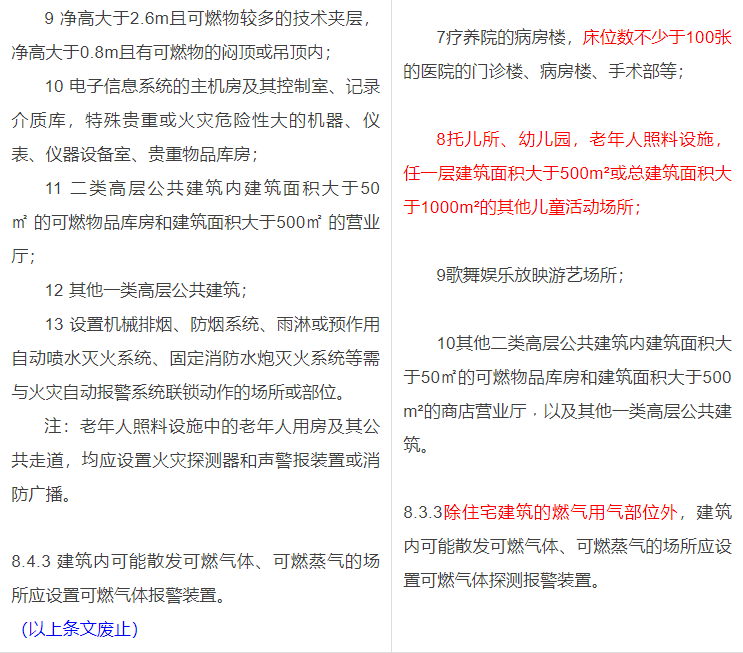 9 净高大于2.6m且可燃物较多的技术夹层，净高大于0.8m且有可燃物的闷顶或吊顶内；

10 电子信息系统的主机房及其控制室、记录介质库，特殊贵重或火灾危险性大的机器、仪表、仪器设备室、贵重物品库房；

11 二类高层公共建筑内建筑面积大于50㎡ 的可燃物品库房和建筑面积大于500㎡ 的营业厅；

12 其他一类高层公共建筑；

13 设置机械排烟、防烟系统、雨淋或预作用自动喷水灭火系统、固定消防水炮灭火系统等需与火灾自动报警系统联锁动作的场所或部位。

注：老年人照料设施中的老年人用房及其公共走道，均应设置火灾探测器和声警报装置或消防广播。

8.4.3 建筑内可能散发可燃气体、可燃蒸气的场所应设置可燃气体报警装置。

(以上条文废止)

7疗养院的病房楼，床位数不少于100张的医院的门诊楼、病房楼、手术部等；

8托儿所、幼儿园，老年人照料设施，任一层建筑面积大于500m²或总建筑面积大于1000m²的其他儿童活动场所；

9歌舞娱乐放映游艺场所；

10其他二类高层公共建筑内建筑面积大于50㎡的可燃物品库房和建筑面积大于500m²的商店营业厅，以及其他一类高层公共建筑。

8.3.3除住宅建筑的燃气用气部位外，建筑内可能散发可燃气体、可燃蒸气的场所应设置可燃气体探测报警装置。